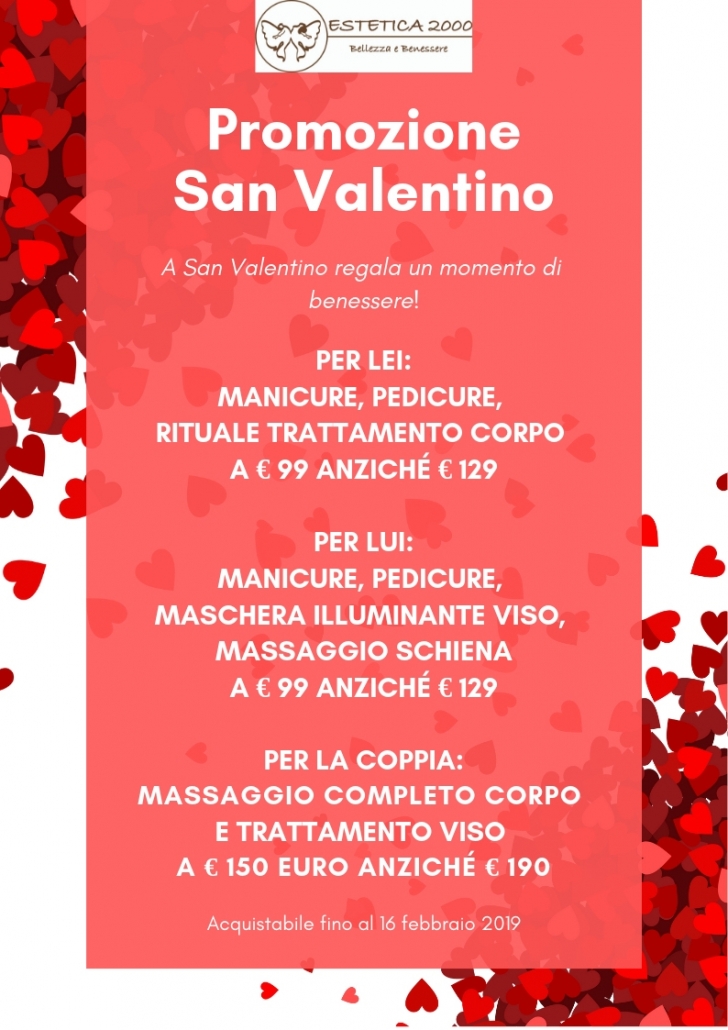 ESTETICA 2000
Bellezza e Benessere

Promozione
San Valentino

A San Valentino regala un momento di benessere!

PER LEI:
MANICURE, PEDICURE,
RITUALE TRATTAMENTO CORPO
A € 99 ANZICHÉ € 129

PER LUI:
MANICURE, PEDICURE,
MASCHERA ILLUMINANTE VISO,
MASSAGGIO SCHIENA
A € 99 ANZICHÉ € 129

PER LA COPPIA:
MASSAGGIO COMPLETO CORPO
E TRATTAMENTO VISO
A € 150 EURO ANZICHÉ € 190

Acquistabile fino al 16 febbraio 2019